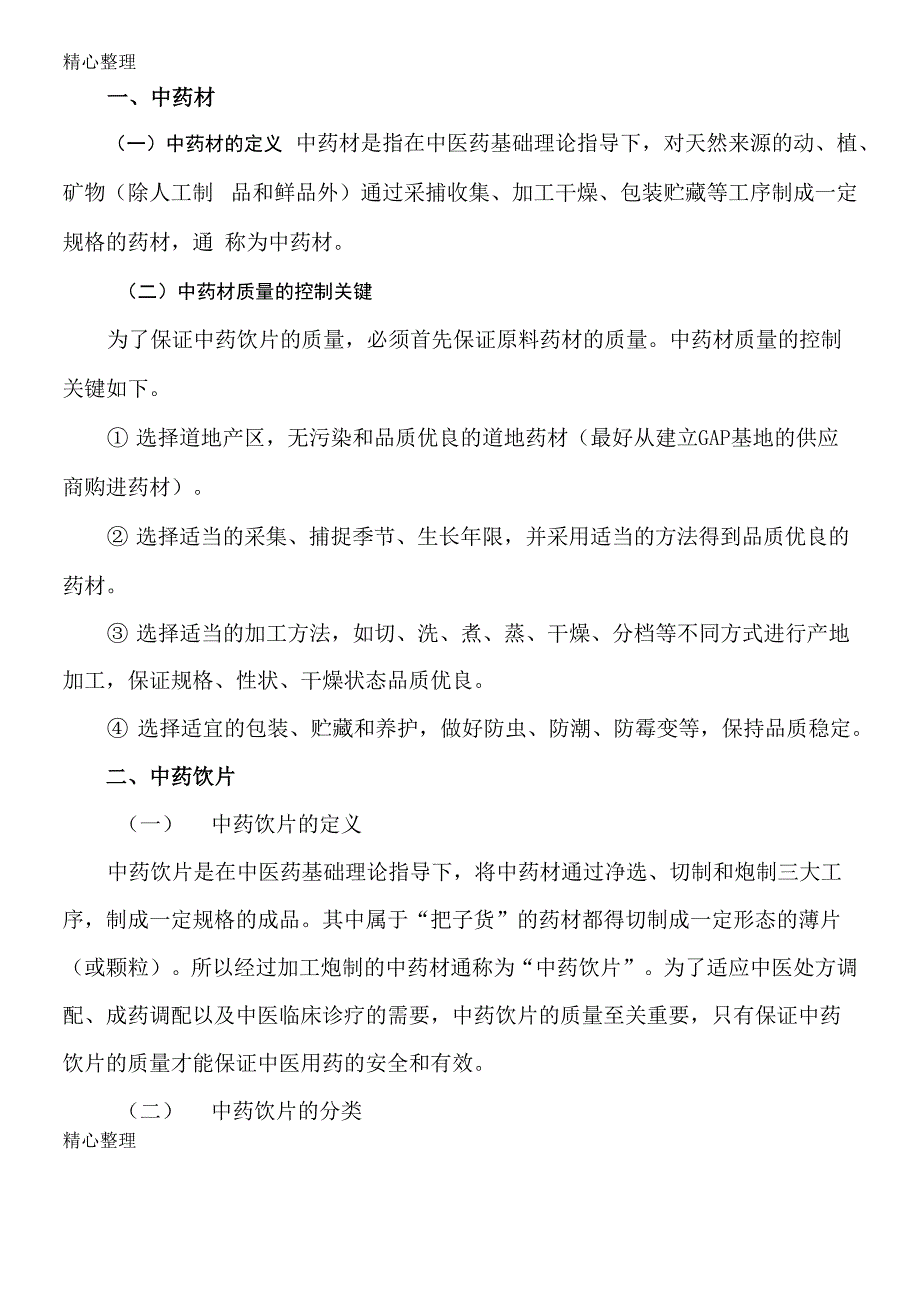 精心整理

一、中药材

（一）中药材的定义 中药材是指在中医药基础理论指导下，对天然来源的动、植、矿物（除人工制 品和鲜品外）通过采捕收集、加工干燥、包装贮藏等工序制成一定规格的药材，通 称为中药材。

（二）中药材质量的控制关键

为了保证中药饮片的质量，必须首先保证原料药材的质量。中药材质量的控制关键如下。

① 选择道地产区，无污染和品质优良的道地药材（最好从建立GAP基地的供应商购进药材）。

② 选择适当的采集、捕捉季节、生长年限，并采用适当的方法得到品质优良的药材。

③ 选择适当的加工方法，如切、洗、煮、蒸、干燥、分档等不同方式进行产地加工，保证规格、性状、干燥状态品质优良。

④ 选择适宜的包装、贮藏和养护，做好防虫、防潮、防霉变等，保持品质稳定。

二、中药饮片

（一） 中药饮片的定义

中药饮片是在中医药基础理论指导下，将中药材通过净选、切制和炮制三大工序，制成一定规格的成品。其中属于“把子货”的药材都得切制成一定形态的薄片（或颗粒）。所以经过加工炮制的中药材通称为“中药饮片”。为了适应中医处方调配、成药调配以及中医临床诊疗的需要，中药饮片的质量至关重要，只有保证中药饮片的质量才能保证中医用药的安全和有效。

（二） 中药饮片的分类

精心整理